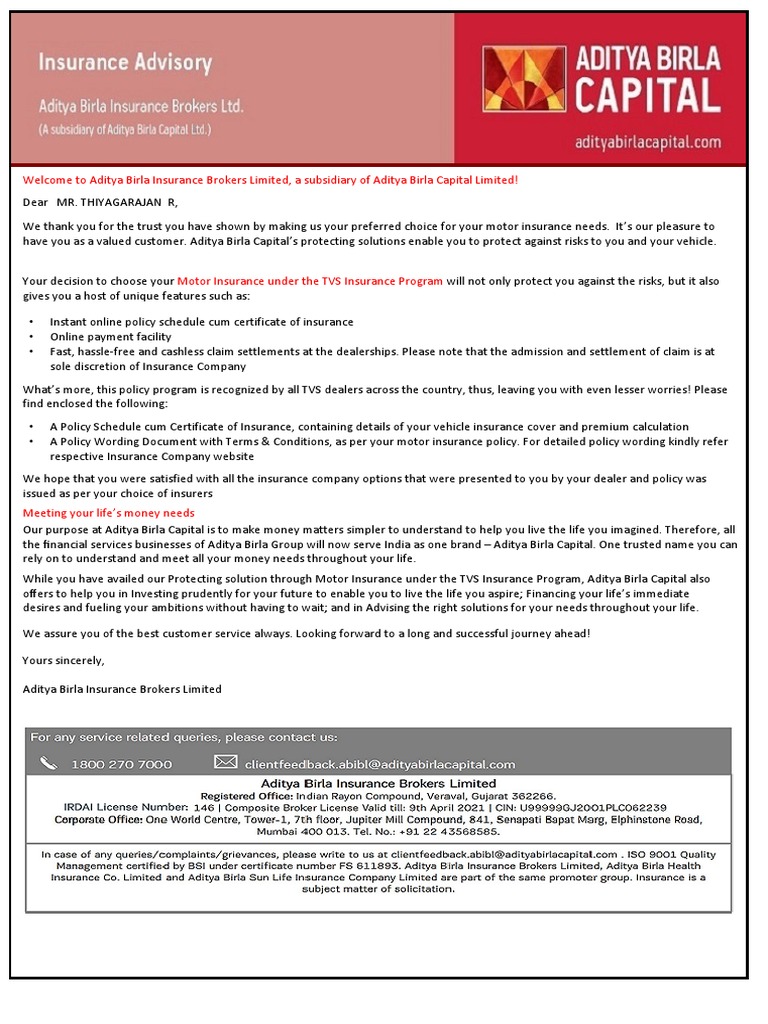 Insurance Advisory
Aditya Birla Insurance Brokers Ltd.
(A subsidiary of Aditya Birla Capital Ltd.)

ADITYA BIRLA CAPITAL
adityabirlacapital.com

Welcome to Aditya Birla Insurance Brokers Limited, a subsidiary of Aditya Birla Capital Limited!

Dear MR. THIYAGARAJAN R,

We thank you for the trust you have shown by making us your preferred choice for your motor insurance needs. It's our pleasure to have you as a valued customer. Aditya Birla Capital's protecting solutions enable you to protect against risks to you and your vehicle.

Your decision to choose your Motor Insurance under the TVS Insurance Program will not only protect you against the risks, but it also gives you a host of unique features such as:

• Instant online policy schedule cum certificate of insurance
• Online payment facility
• Fast, hassle-free and cashless claim settlements at the dealerships. Please note that the admission and settlement of claim is at sole discretion of Insurance Company

What's more, this policy program is recognized by all TVS dealers across the country, thus, leaving you with even lesser worries! Please find enclosed the following:

• A Policy Schedule cum Certificate of Insurance, containing details of your vehicle insurance cover and premium calculation
• A Policy Wording Document with Terms & Conditions, as per your motor insurance policy. For detailed policy wording kindly refer respective Insurance Company website

We hope that you were satisfied with all the insurance company options that were presented to you by your dealer and policy was issued as per your choice of insurers

Meeting your life's money needs
Our purpose at Aditya Birla Capital is to make money matters simpler to understand to help you live the life you imagined. Therefore, all the financial services businesses of Aditya Birla Group will now serve India as one brand – Aditya Birla Capital. One trusted name you can rely on to understand and meet all your money needs throughout your life.

While you have availed our Protecting solution through Motor Insurance under the TVS Insurance Program, Aditya Birla Capital also offers to help you in Investing prudently for your future to enable you to live the life you aspire; Financing your life's immediate desires and fueling your ambitions without having to wait; and in Advising the right solutions for your needs throughout your life.

We assure you of the best customer service always. Looking forward to a long and successful journey ahead!

Yours sincerely,

Aditya Birla Insurance Brokers Limited

For any service related queries, please contact us:
1800 270 7000
clientfeedback.abibl@adityabirlacapital.com

Aditya Birla Insurance Brokers Limited
Registered Office: Indian Rayon Compound, Veraval, Gujarat 362266.
IRDAI License Number: 146 | Composite Broker License Valid till: 9th April 2021 | CIN: U99999GJ2001PLC062239
Corporate Office: One World Centre, Tower-1, 7th floor, Jupiter Mill Compound, 841, Senapati Bapat Marg, Elphinstone Road, Mumbai 400 013. Tel. No.: +91 22 43568585.

In case of any queries/complaints/grievances, please write to us at clientfeedback.abibl@adityabirlacapital.com . ISO 9001 Quality Management certified by BSI under certificate number FS 611893. Aditya Birla Insurance Brokers Limited, Aditya Birla Health Insurance Co. Limited and Aditya Birla Sun Life Insurance Company Limited are part of the same promoter group. Insurance is a subject matter of solicitation.